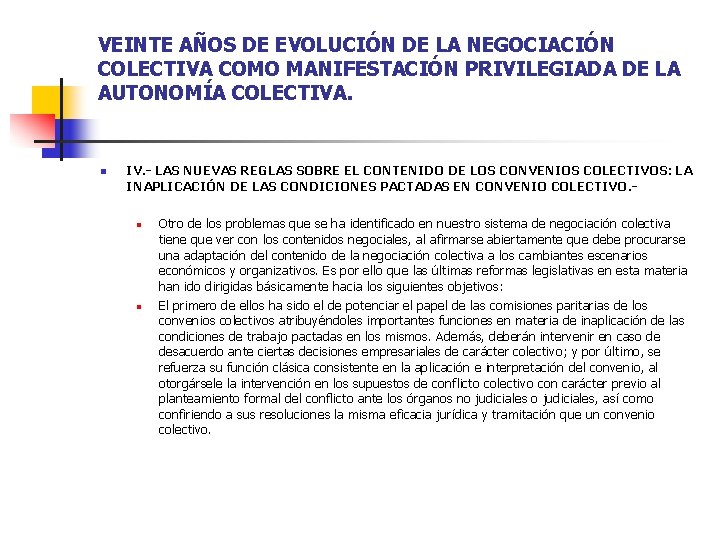 VEINTE AÑOS DE EVOLUCIÓN DE LA NEGOCIACIÓN COLECTIVA COMO MANIFESTACIÓN PRIVILEGIADA DE LA AUTONOMÍA COLECTIVA.

IV.- LAS NUEVAS REGLAS SOBRE EL CONTENIDO DE LOS CONVENIOS COLECTIVOS: LA INAPLICACIÓN DE LAS CONDICIONES PACTADAS EN CONVENIO COLECTIVO.-

Otro de los problemas que se ha identificado en nuestro sistema de negociación colectiva tiene que ver con los contenidos negociales, al afirmarse abiertamente que debe procurarse una adaptación del contenido de la negociación colectiva a los cambiantes escenarios económicos y organizativos. Es por ello que las últimas reformas legislativas en esta materia han ido dirigidas básicamente hacia los siguientes objetivos:

El primero de ellos ha sido el de potenciar el papel de las comisiones paritarias de los convenios colectivos atribuyéndoles importantes funciones en materia de inaplicación de las condiciones de trabajo pactadas en los mismos. Además, deberán intervenir en caso de desacuerdo ante ciertas decisiones empresariales de carácter colectivo; y por último, se refuerza su función clásica consistente en la aplicación e interpretación del convenio, al otorgársele la intervención en los supuestos de conflicto colectivo con carácter previo al planteamiento formal del conflicto ante los órganos no judiciales o judiciales, así como confiriendo a sus resoluciones la misma eficacia jurídica y tramitación que un convenio colectivo.